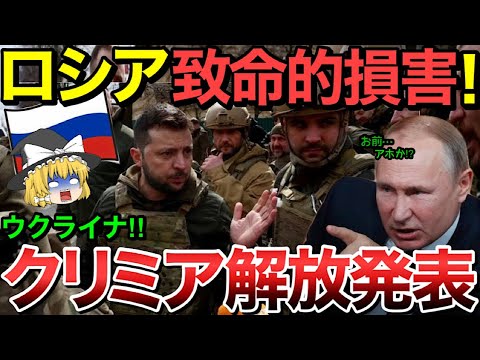 ロシア致命的損害!

お前…
アホか!?

ウクライナ!!

クリミア解放発表